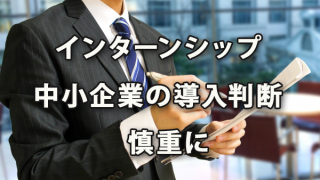 インターンシップ

中小企業の導入判断

慎重に